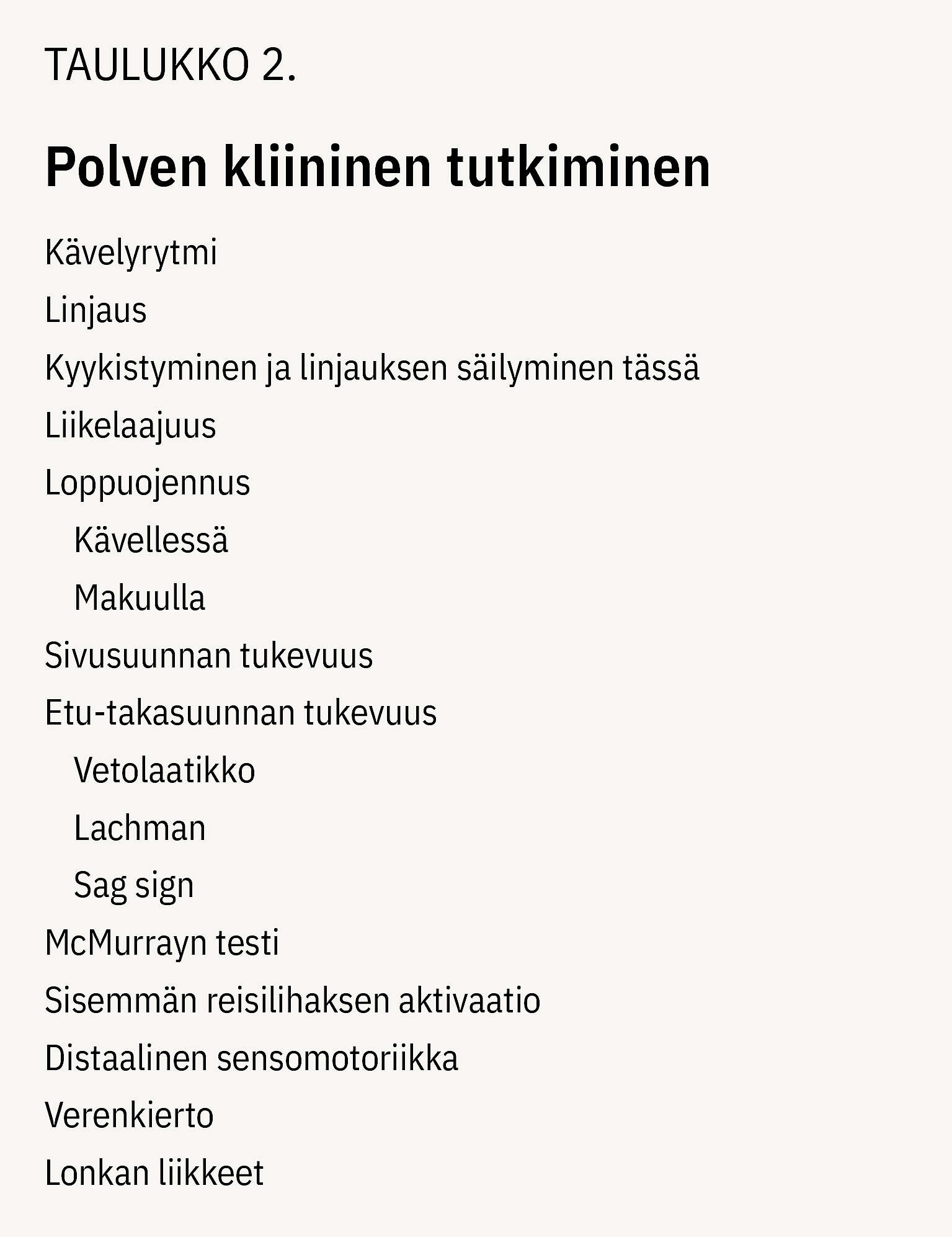 TAULUKKO 2.

Polven kliininen tutkiminen

Kävelyrytmi
Linjaus
Kyykistyminen ja linjauksen säilyminen tässä
Liikelaajuus
Loppuojennus
Kävellessä
Makuulla
Sivusuunnan tukevuus
Etu-takasuunnan tukevuus
Vetolaatikko
Lachman
Sag sign
McMurrayn testi
Sisemmän reisilihaksen aktivaatio
Distaalinen sensomotoriikka
Verenkierto
Lonkan liikkeet